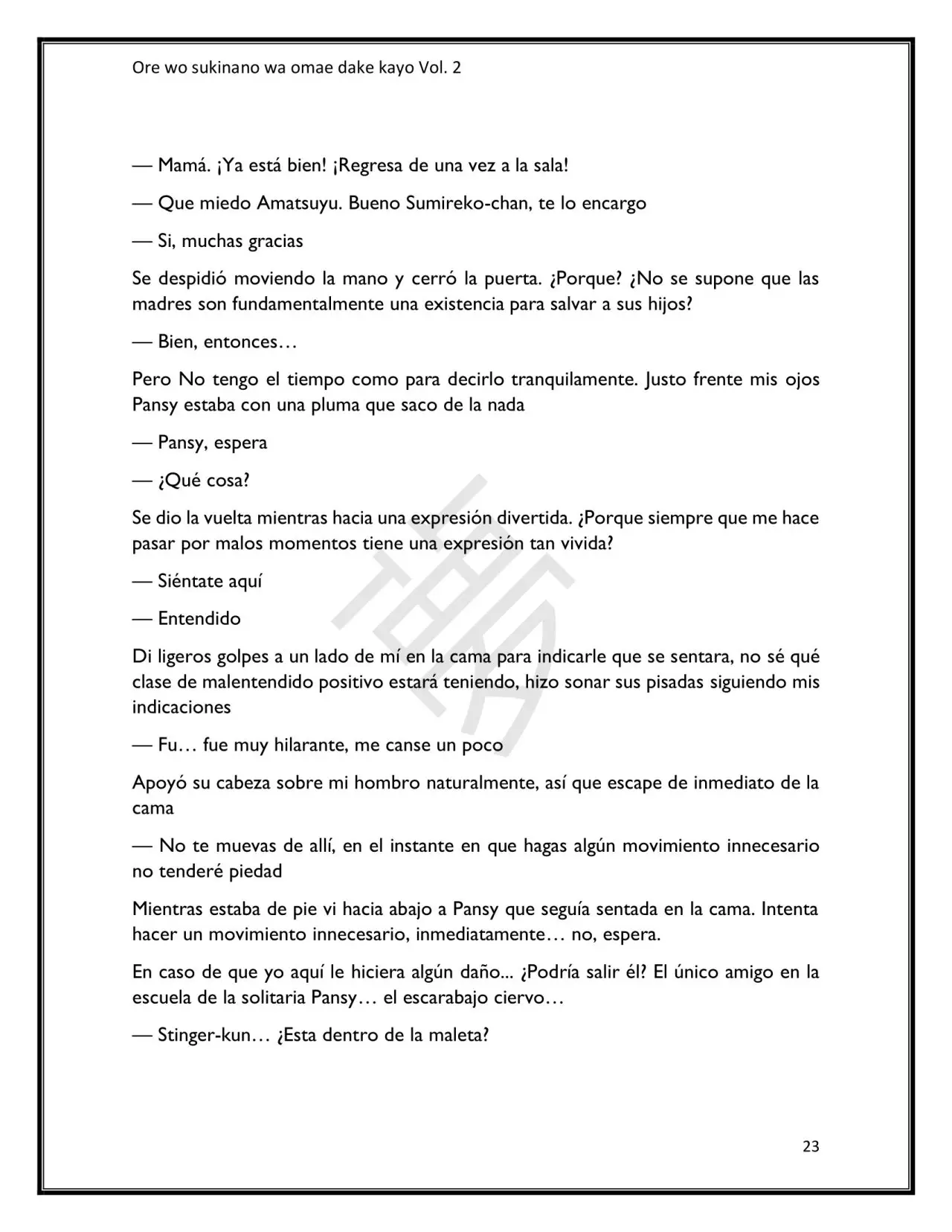 Ore wo sukinano wa omae dake kayo Vol. 2

— Mamá. ¡Ya está bien! ¡Regresa de una vez a la sala!

— Que miedo Amatsuyu. Bueno Sumireko-chan, te lo encargo

— Si, muchas gracias

Se despidió moviendo la mano y cerró la puerta. ¿Porque? ¿No se supone que las madres son fundamentalmente una existencia para salvar a sus hijos?

— Bien, entonces…

Pero No tengo el tiempo como para decirlo tranquilamente. Justo frente mis ojos Pansy estaba con una pluma que saco de la nada

— Pansy, espera

— ¿Qué cosa?

Se dio la vuelta mientras hacia una expresión divertida. ¿Porque siempre que me hace pasar por malos momentos tiene una expresión tan vivida?

— Siéntate aquí

— Entendido

Di ligeros golpes a un lado de mí en la cama para indicarle que se sentara, no sé qué clase de malentendido positivo estará teniendo, hizo sonar sus pisadas siguiendo mis indicaciones

— Fu… fue muy hilarante, me canse un poco

Apoyó su cabeza sobre mi hombro naturalmente, así que escape de inmediato de la cama

— No te muevas de allí, en el instante en que hagas algún movimiento innecesario no tenderé piedad

Mientras estaba de pie vi hacia abajo a Pansy que seguía sentada en la cama. Intenta hacer un movimiento innecesario, inmediatamente… no, espera.

En caso de que yo aquí le hiciera algún daño... ¿Podría salir él? El único amigo en la escuela de la solitaria Pansy… el escarabajo ciervo…

— Stinger-kun… ¿Esta dentro de la maleta?

23